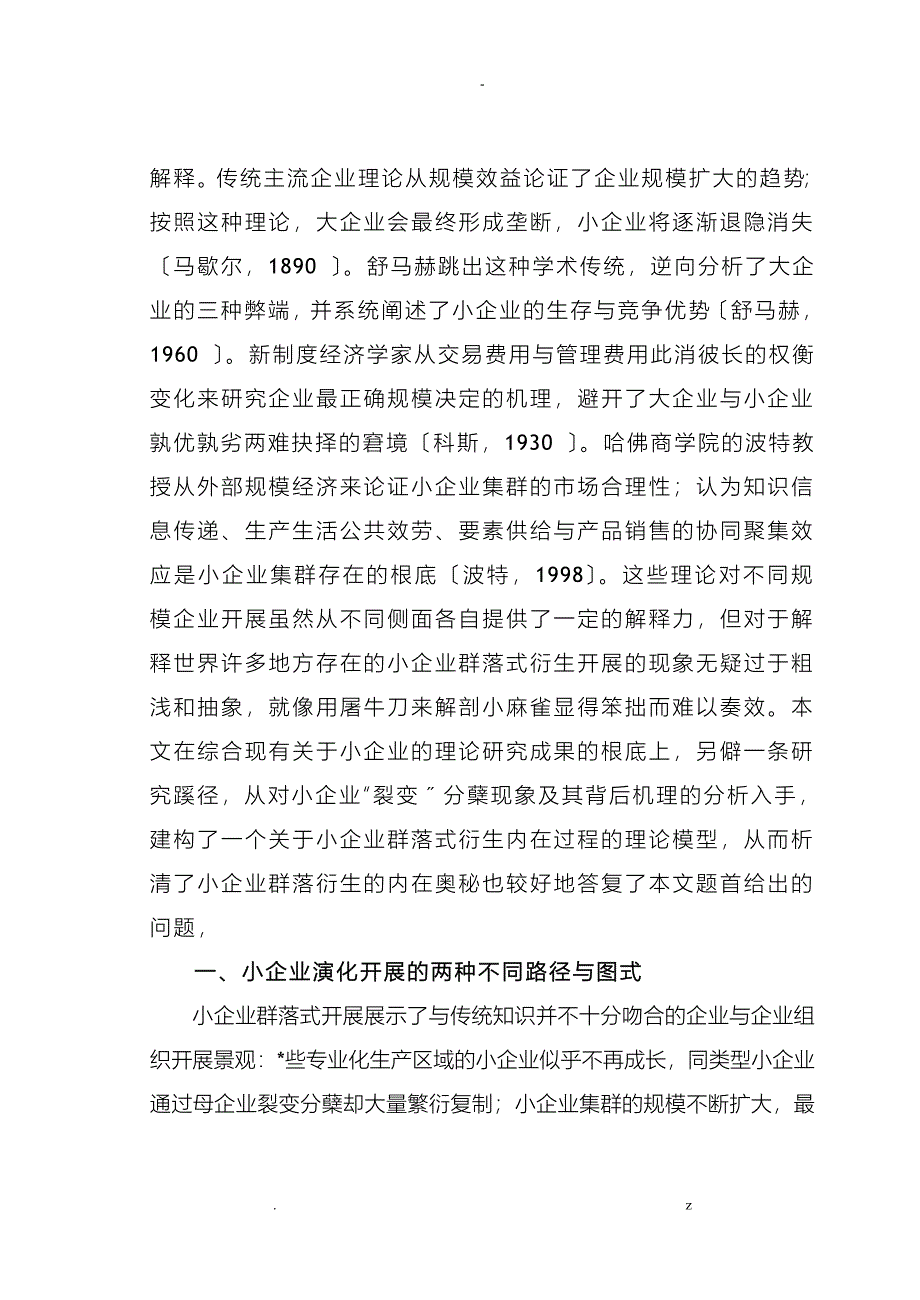 -

解释。传统主流企业理论从规模效益论证了企业规模扩大的趋势;按照这种理论，大企业会最终形成垄断，小企业将逐渐退隐消失〔马歇尔，1890 〕。舒马赫跳出这种学术传统，逆向分析了大企业的三种弊端，并系统阐述了小企业的生存与竞争优势〔舒马赫，1960 〕。新制度经济学家从交易费用与管理费用此消彼长的权衡变化来研究企业最正确规模决定的机理，避开了大企业与小企业孰优孰劣两难抉择的窘境〔科斯，1930 〕。哈佛商学院的波特教授从外部规模经济来论证小企业集群的市场合理性；认为知识信息传递、生产生活公共效劳、要素供给与产品销售的协同聚集效应是小企业集群存在的根底〔波特，1998〕。这些理论对不同规模企业开展虽然从不同侧面各自提供了一定的解释力，但对于解释世界许多地方存在的小企业群落式衍生开展的现象无疑过于粗浅和抽象，就像用屠牛刀来解剖小麻雀显得笨拙而难以奏效。本文在综合现有关于小企业的理论研究成果的根底上，另僻一条研究蹊径，从对小企业"裂变"分蘖现象及其背后机理的分析入手，建构了一个关于小企业群落式衍生内在过程的理论模型，从而析清了小企业群落衍生的内在奥秘也较好地答复了本文题首给出的问题，

一、小企业演化开展的两种不同路径与图式

小企业群落式开展展示了与传统知识并不十分吻合的企业与企业组织开展景观：*些专业化生产区域的小企业似乎不再成长，同类型小企业通过母企业裂变分蘖却大量繁衍复制；小企业集群的规模不断扩大，最

. z